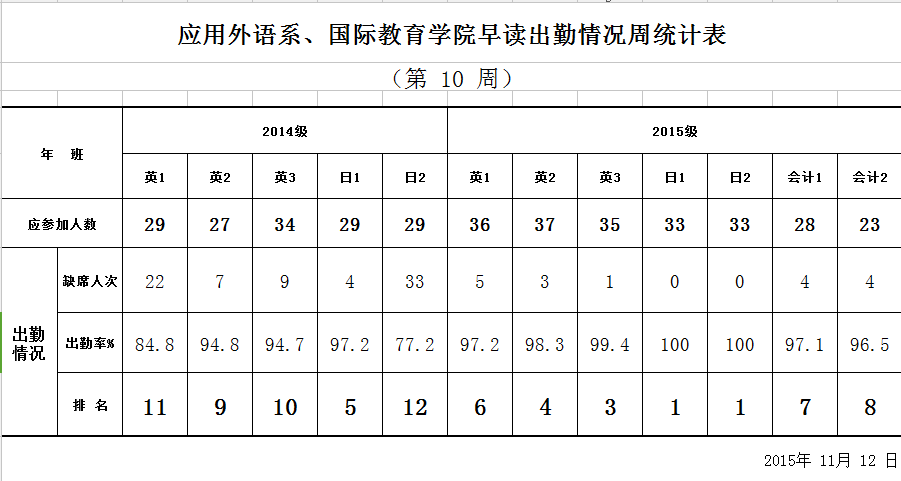 应用外语系、国际教育学院早读出勤情况周统计表

（第 10 周）

| 年 班 | | 2014级 | | | | | 2015级 | | | | | | |
|---|---|---|---|---|---|---|---|---|---|---|---|---|---|
| | | 英1 | 英2 | 英3 | 日1 | 日2 | 英1 | 英2 | 英3 | 日1 | 日2 | 会计1 | 会计2 |
| 应参加人数 | | 29 | 27 | 34 | 29 | 29 | 36 | 37 | 35 | 33 | 33 | 28 | 23 |
| 出勤情况 | 缺席人次 | 22 | 7 | 9 | 4 | 33 | 5 | 3 | 1 | 0 | 0 | 4 | 4 |
| | 出勤率% | 84.8 | 94.8 | 94.7 | 97.2 | 77.2 | 97.2 | 98.3 | 99.4 | 100 | 100 | 97.1 | 96.5 |
| | 排 名 | 11 | 9 | 10 | 5 | 12 | 6 | 4 | 3 | 1 | 1 | 7 | 8 |

2015年 11月 12 日